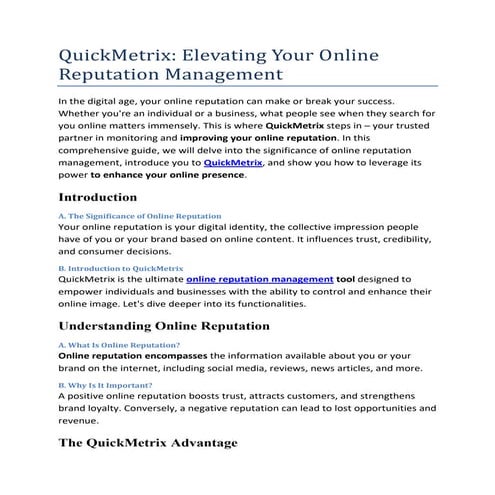 QuickMetrix: Elevating Your Online Reputation Management

In the digital age, your online reputation can make or break your success. Whether you're an individual or a business, what people see when they search for you online matters immensely. This is where QuickMetrix steps in – your trusted partner in monitoring and improving your online reputation. In this comprehensive guide, we will delve into the significance of online reputation management, introduce you to QuickMetrix, and show you how to leverage its power to enhance your online presence.

Introduction

A. The Significance of Online Reputation
Your online reputation is your digital identity, the collective impression people have of you or your brand based on online content. It influences trust, credibility, and consumer decisions.

B. Introduction to QuickMetrix
QuickMetrix is the ultimate online reputation management tool designed to empower individuals and businesses with the ability to control and enhance their online image. Let's dive deeper into its functionalities.

Understanding Online Reputation

A. What Is Online Reputation?
Online reputation encompasses the information available about you or your brand on the internet, including social media, reviews, news articles, and more.

B. Why Is It Important?
A positive online reputation boosts trust, attracts customers, and strengthens brand loyalty. Conversely, a negative reputation can lead to lost opportunities and revenue.

The QuickMetrix Advantage